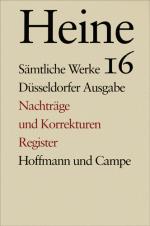 Heine

Sämtliche Werke 16

Düsseldorfer Ausgabe

Nachträge und Korrekturen

Register

Hoffmann und Campe